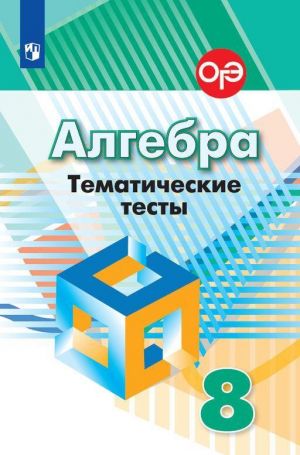 ОГЭ

Алгебра

Тематические тесты

8